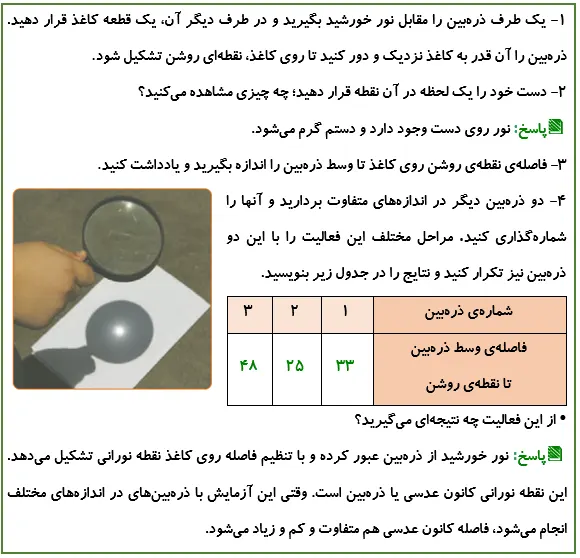 ۱- یک طرف ذره‌بین را مقابل نور خورشید بگیرید و در طرف دیگر آن، یک قطعه کاغذ قرار دهید. ذره‌بین را آن قدر به کاغذ نزدیک و دور کنید تا روی کاغذ، نقطه‌ای روشن تشکیل شود.

۲- دست خود را یک لحظه در آن نقطه قرار دهید؛ چه چیزی مشاهده می‌کنید؟

پاسخ: نور روی دست وجود دارد و دستم گرم می‌شود.

۳- فاصله‌ی نقطه‌ی روشن روی کاغذ تا وسط ذره‌بین را اندازه بگیرید و یادداشت کنید.

۴- دو ذره‌بین دیگر در اندازه‌های متفاوت بردارید و آنها را شماره‌گذاری کنید. مراحل مختلف این فعالیت را با این دو ذره‌بین نیز تکرار کنید و نتایج را در جدول زیر بنویسید.

| شماره‌ی ذره‌بین | ۱ | ۲ | ۳ |
|---|---|---|---|
| فاصله‌ی وسط ذره‌بین تا نقطه‌ی روشن | ۳۳ | ۲۵ | ۴۸ |

• از این فعالیت چه نتیجه‌ای می‌گیرید؟

پاسخ: نور خورشید از ذره‌بین عبور کرده و با تنظیم فاصله روی کاغذ نقطه نورانی تشکیل می‌دهد. این نقطه نورانی کانون عدسی یا ذره‌بین است. وقتی این آزمایش با ذره‌بین‌های در اندازه‌های مختلف انجام می‌شود، فاصله کانون عدسی هم متفاوت و کم و زیاد می‌شود.